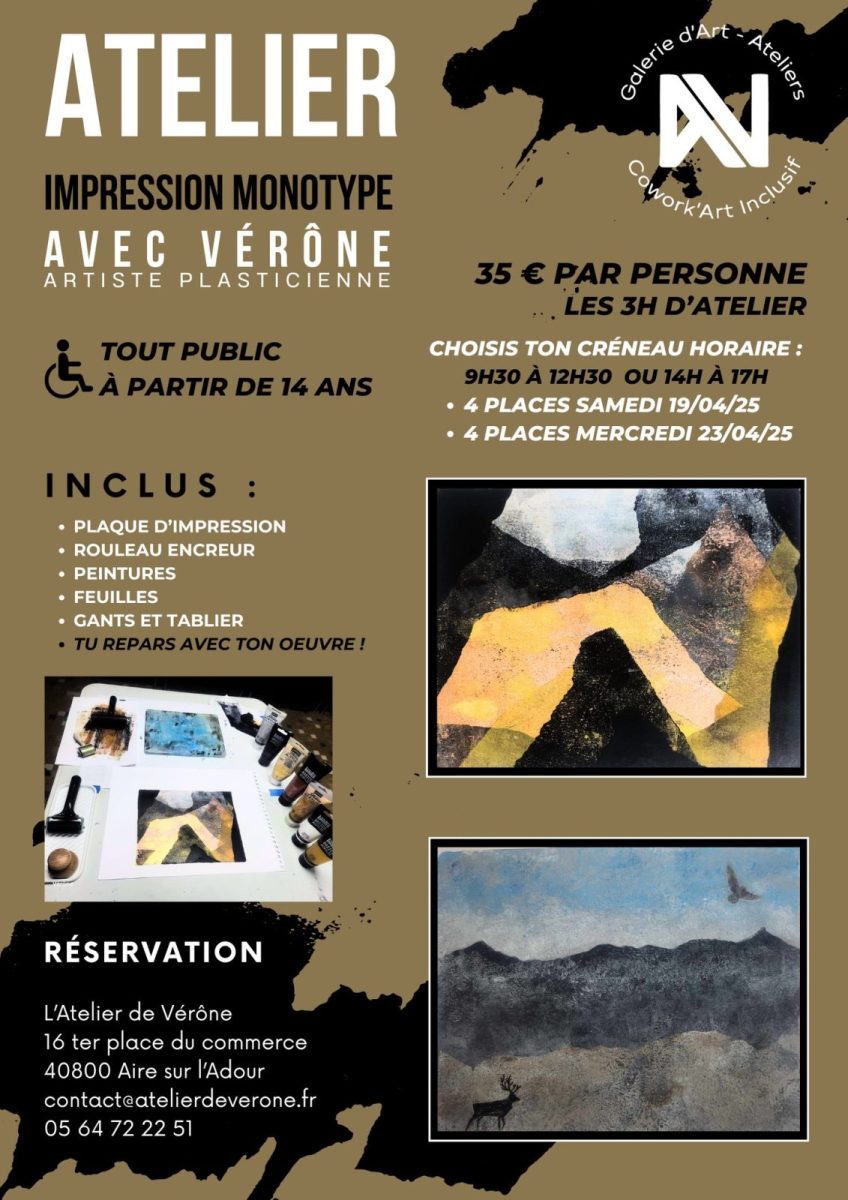 ATELIER

IMPRESSION MONOTYPE

AVEC VÉRÔNE

ARTISTE PLASTICIENNE

Galerie d'Art - Ateliers

Cowork'Art Inclusif

35 € PAR PERSONNE

LES 3H D'ATELIER

TOUT PUBLIC

À PARTIR DE 14 ANS

CHOISIS TON CRÉNEAU HORAIRE :

9H30 À 12H30 OU 14H À 17H

• 4 PLACES SAMEDI 19/04/25

• 4 PLACES MERCREDI 23/04/25

INCLUS :

• PLAQUE D'IMPRESSION
• ROULEAU ENCREUR
• PEINTURES
• FEUILLES
• GANTS ET TABLIER
• TU REPARS AVEC TON OEUVRE !

RÉSERVATION

L'Atelier de Vérône
16 ter place du commerce
40800 Aire sur l'Adour
contact@atelierdeverone.fr
05 64 72 22 51